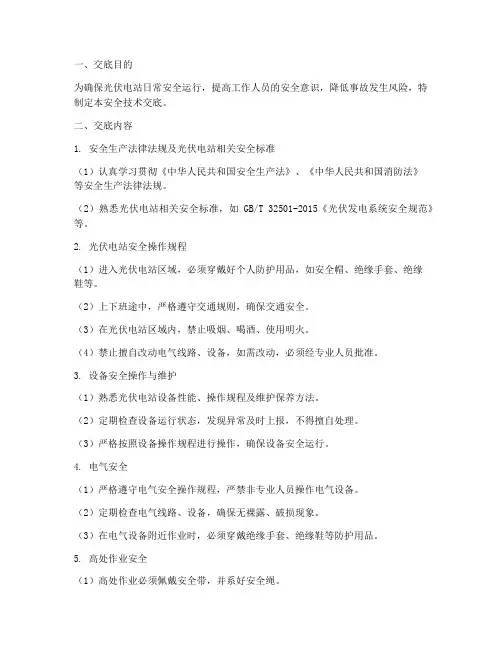 一、交底目的

为确保光伏电站日常安全运行，提高工作人员的安全意识，降低事故发生风险，特制定本安全技术交底。

二、交底内容

1. 安全生产法律法规及光伏电站相关安全标准

（1）认真学习贯彻《中华人民共和国安全生产法》、《中华人民共和国消防法》等安全生产法律法规。

（2）熟悉光伏电站相关安全标准，如 GB/T 32501-2015《光伏发电系统安全规范》等。

2. 光伏电站安全操作规程

（1）进入光伏电站区域，必须穿戴好个人防护用品，如安全帽、绝缘手套、绝缘鞋等。

（2）上下班途中，严格遵守交通规则，确保交通安全。

（3）在光伏电站区域内，禁止吸烟、喝酒、使用明火。

（4）禁止擅自改动电气线路、设备，如需改动，必须经专业人员批准。

3. 设备安全操作与维护

（1）熟悉光伏电站设备性能、操作规程及维护保养方法。

（2）定期检查设备运行状态，发现异常及时上报，不得擅自处理。

（3）严格按照设备操作规程进行操作，确保设备安全运行。

4. 电气安全

（1）严格遵守电气安全操作规程，严禁非专业人员操作电气设备。

（2）定期检查电气线路、设备，确保无裸露、破损现象。

（3）在电气设备附近作业时，必须穿戴绝缘手套、绝缘鞋等防护用品。

5. 高处作业安全

（1）高处作业必须佩戴安全带，并系好安全绳。